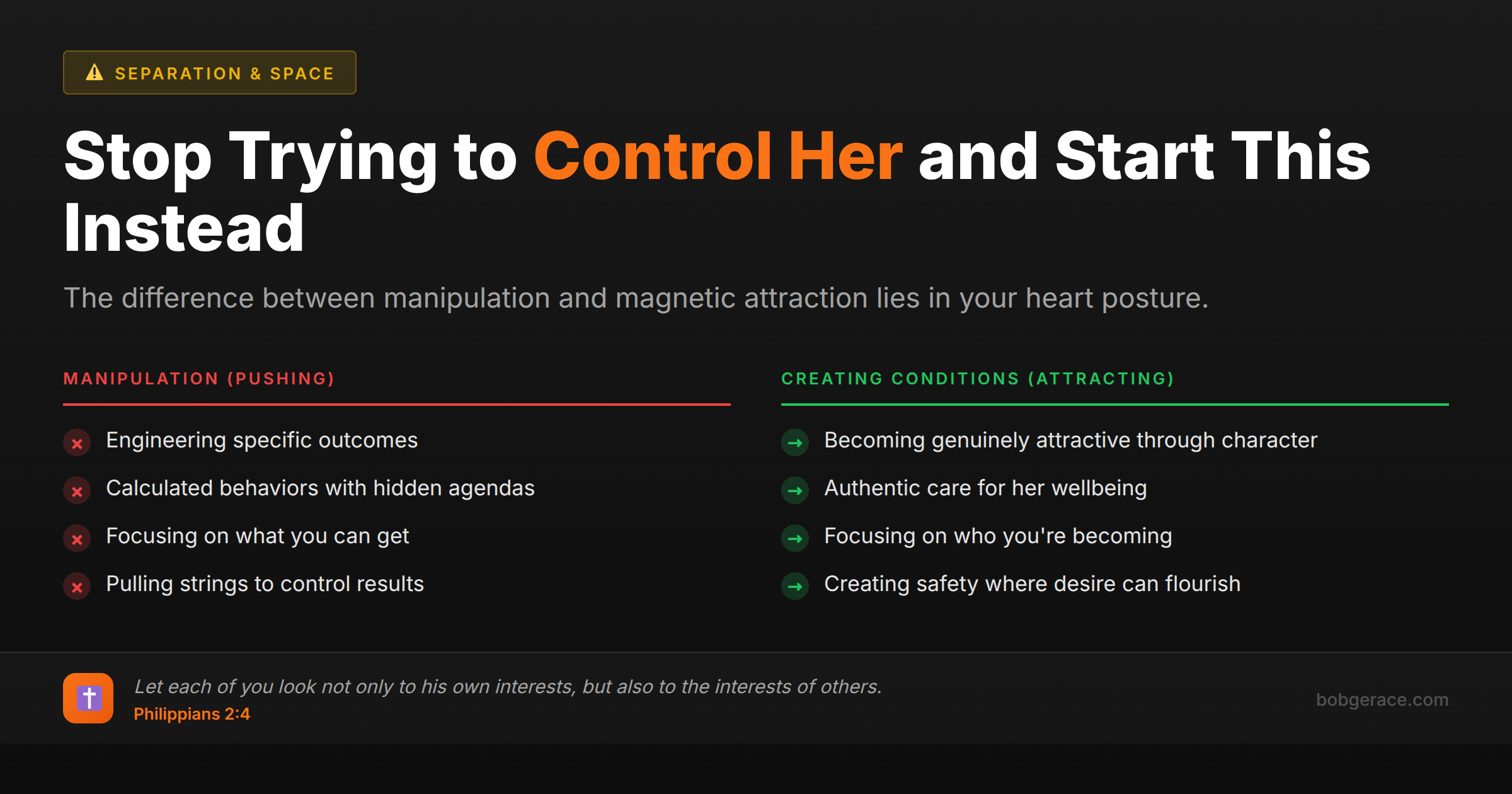 SEPARATION & SPACE

Stop Trying to Control Her and Start This Instead

The difference between manipulation and magnetic attraction lies in your heart posture.

MANIPULATION (PUSHING)

Engineering specific outcomes

Calculated behaviors with hidden agendas

Focusing on what you can get

Pulling strings to control results

CREATING CONDITIONS (ATTRACTING)

Becoming genuinely attractive through character

Authentic care for her wellbeing

Focusing on who you're becoming

Creating safety where desire can flourish

Let each of you look not only to his own interests, but also to the interests of others.
Philippians 2:4

bobgerace.com